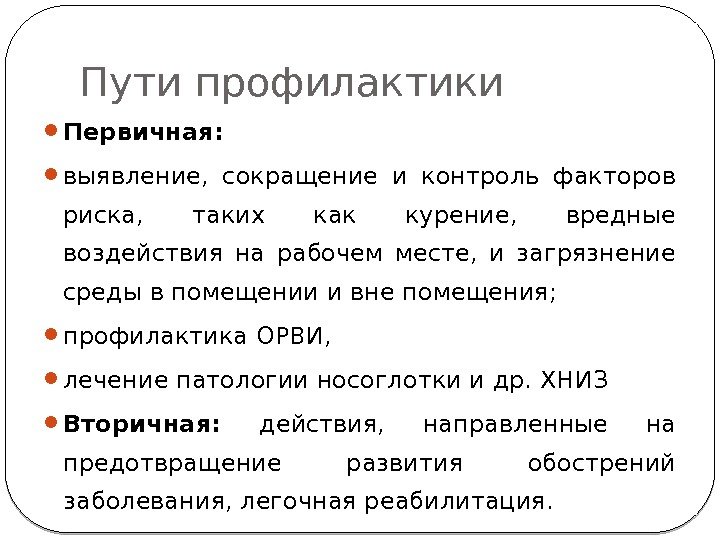 Пути профилактики

Первичная:

выявление, сокращение и контроль факторов риска, таких как курение, вредные воздействия на рабочем месте, и загрязнение среды в помещении и вне помещения;

профилактика ОРВИ,

лечение патологии носоглотки и др. ХНИЗ

Вторичная: действия, направленные на предотвращение развития обострений заболевания, легочная реабилитация.